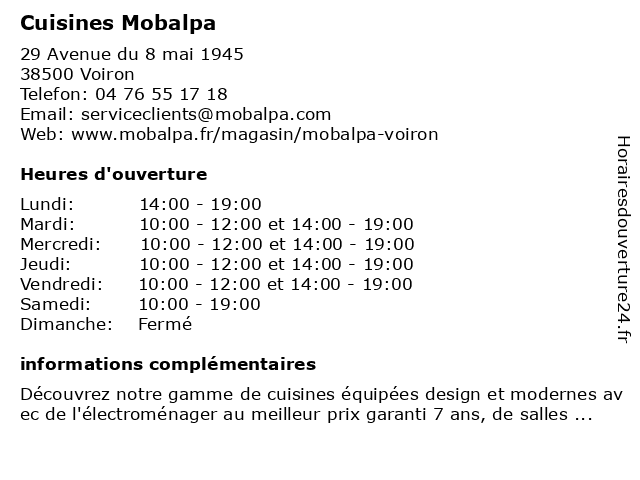 Cuisines Mobalpa

29 Avenue du 8 mai 1945
38500 Voiron
Telefon: 04 76 55 17 18
Email: serviceclients@mobalpa.com
Web: www.mobalpa.fr/magasin/mobalpa-voiron

Heures d'ouverture

| | |
|---|---|
| Lundi: | 14:00 - 19:00 |
| Mardi: | 10:00 - 12:00 et 14:00 - 19:00 |
| Mercredi: | 10:00 - 12:00 et 14:00 - 19:00 |
| Jeudi: | 10:00 - 12:00 et 14:00 - 19:00 |
| Vendredi: | 10:00 - 12:00 et 14:00 - 19:00 |
| Samedi: | 10:00 - 19:00 |
| Dimanche: | Fermé |

informations complémentaires

Découvrez notre gamme de cuisines équipées design et modernes av ec de l'électroménager au meilleur prix garanti 7 ans, de salles ...

Horairesdouverture24.fr